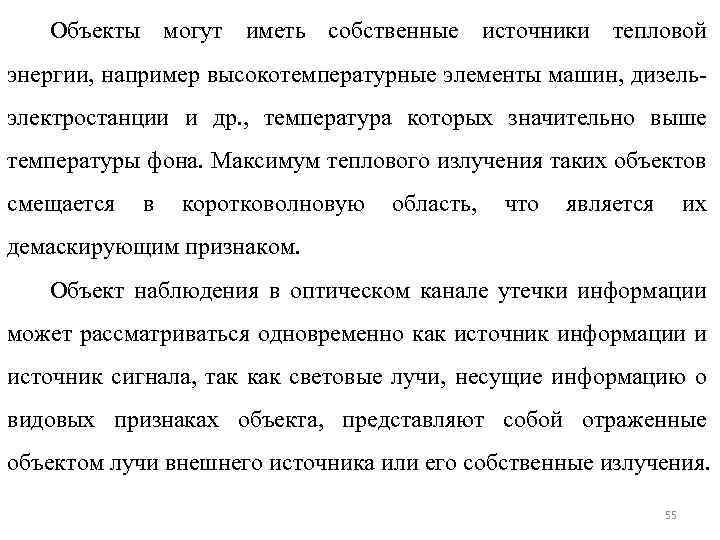 Объекты могут иметь собственные источники тепловой энергии, например высокотемпературные элементы машин, дизель-электростанции и др., температура которых значительно выше температуры фона. Максимум теплового излучения таких объектов смещается в коротковолновую область, что является их демаскирующим признаком.

Объект наблюдения в оптическом канале утечки информации может рассматриваться одновременно как источник информации и источник сигнала, так как световые лучи, несущие информацию о видовых признаках объекта, представляют собой отраженные объектом лучи внешнего источника или его собственные излучения.

55